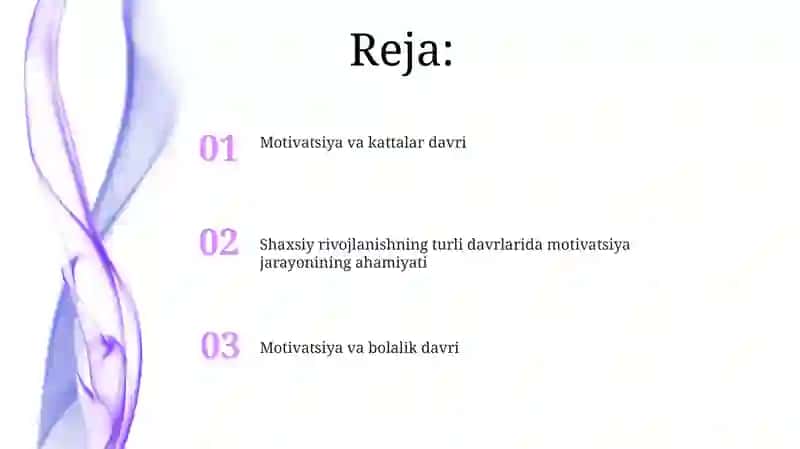 Reja:

01 Motivatsiya va kattalar davri

02 Shaxsiy rivojlanishning turli davrlarida motivatsiya jarayonining ahamiyati

03 Motivatsiya va bolalik davri